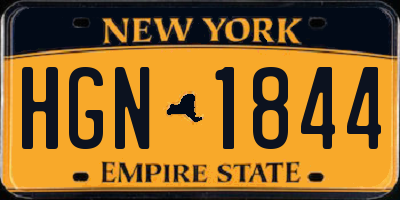 NEW YORK

HGN 1844

EMPIRE STATE